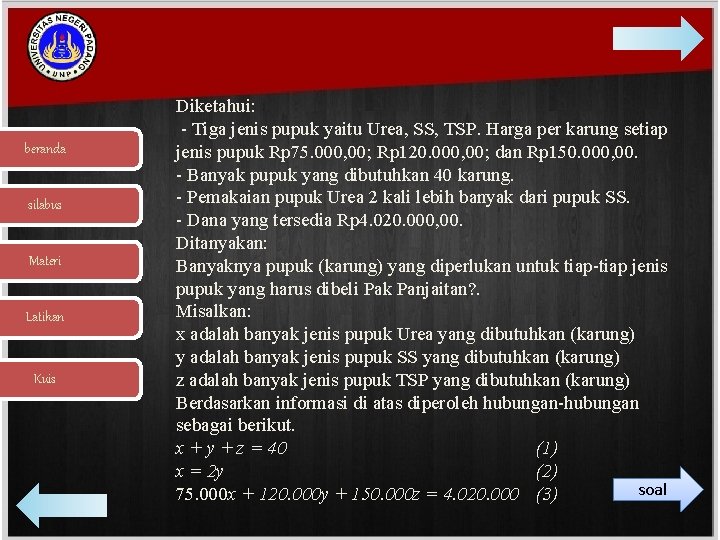 UNIVERSITAS NEGERI PADANG
UNP

beranda

silabus

Materi

Latihan

Kuis

Diketahui:
- Tiga jenis pupuk yaitu Urea, SS, TSP. Harga per karung setiap jenis pupuk Rp75.000,00; Rp120.000,00; dan Rp150.000,00.
- Banyak pupuk yang dibutuhkan 40 karung.
- Pemakaian pupuk Urea 2 kali lebih banyak dari pupuk SS.
- Dana yang tersedia Rp4.020.000,00.
Ditanyakan:
Banyaknya pupuk (karung) yang diperlukan untuk tiap-tiap jenis pupuk yang harus dibeli Pak Panjaitan?.
Misalkan:
x adalah banyak jenis pupuk Urea yang dibutuhkan (karung)
y adalah banyak jenis pupuk SS yang dibutuhkan (karung)
z adalah banyak jenis pupuk TSP yang dibutuhkan (karung)
Berdasarkan informasi di atas diperoleh hubungan-hubungan sebagai berikut.
$x + y + z = 40$ (1)
$x = 2y$ (2)
$75.000x + 120.000y + 150.000z = 4.020.000$ (3)

soal